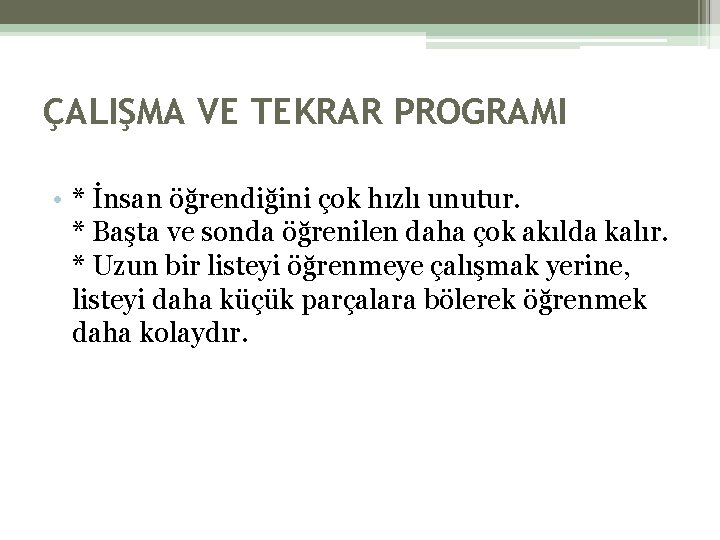 ÇALIŞMA VE TEKRAR PROGRAMI

• * İnsan öğrendiğini çok hızlı unutur.
* Başta ve sonda öğrenilen daha çok akılda kalır.
* Uzun bir listeyi öğrenmeye çalışmak yerine, listeyi daha küçük parçalara bölerek öğrenmek daha kolaydır.